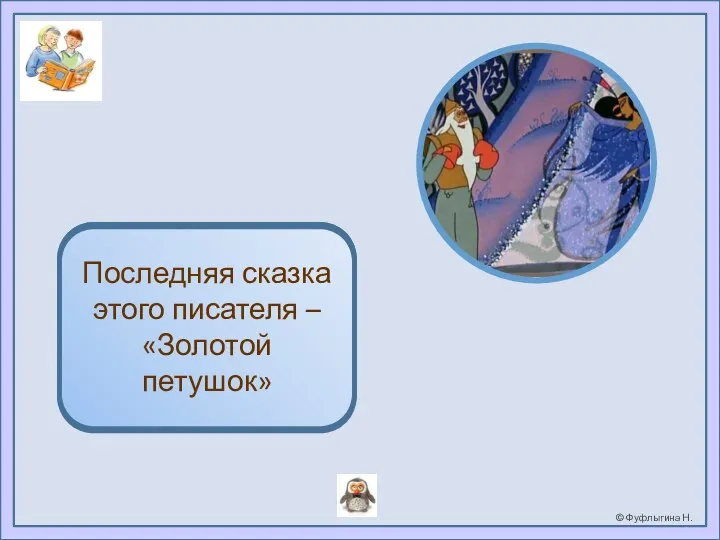 Последняя сказка этого писателя – «Золотой петушок»

© Фуфлыгина Н.